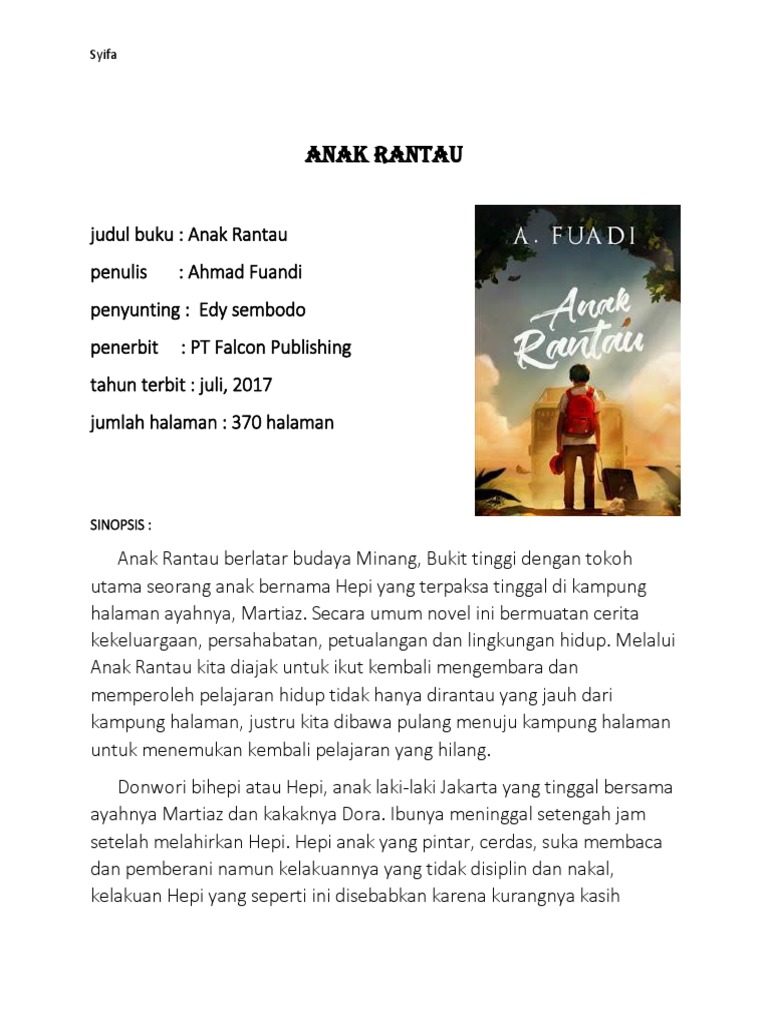 Syifa

ANAK RANTAU

judul buku : Anak Rantau

penulis : Ahmad Fuandi

penyunting : Edy sembodo

penerbit : PT Falcon Publishing

tahun terbit : juli, 2017

jumlah halaman : 370 halaman

A. FUADI

Anak Rantau

SINOPSIS :

Anak Rantau berlatar budaya Minang, Bukit tinggi dengan tokoh utama seorang anak bernama Hepi yang terpaksa tinggal di kampung halaman ayahnya, Martiaz. Secara umum novel ini bermuatan cerita kekeluargaan, persahabatan, petualangan dan lingkungan hidup. Melalui Anak Rantau kita diajak untuk ikut kembali mengembara dan memperoleh pelajaran hidup tidak hanya dirantau yang jauh dari kampung halaman, justru kita dibawa pulang menuju kampung halaman untuk menemukan kembali pelajaran yang hilang.

Donwori bihepi atau Hepi, anak laki-laki Jakarta yang tinggal bersama ayahnya Martiaz dan kakaknya Dora. Ibunya meninggal setengah jam setelah melahirkan Hepi. Hepi anak yang pintar, cerdas, suka membaca dan pemberani namun kelakuannya yang tidak disiplin dan nakal, kelakuan Hepi yang seperti ini disebabkan karena kurangnya kasih